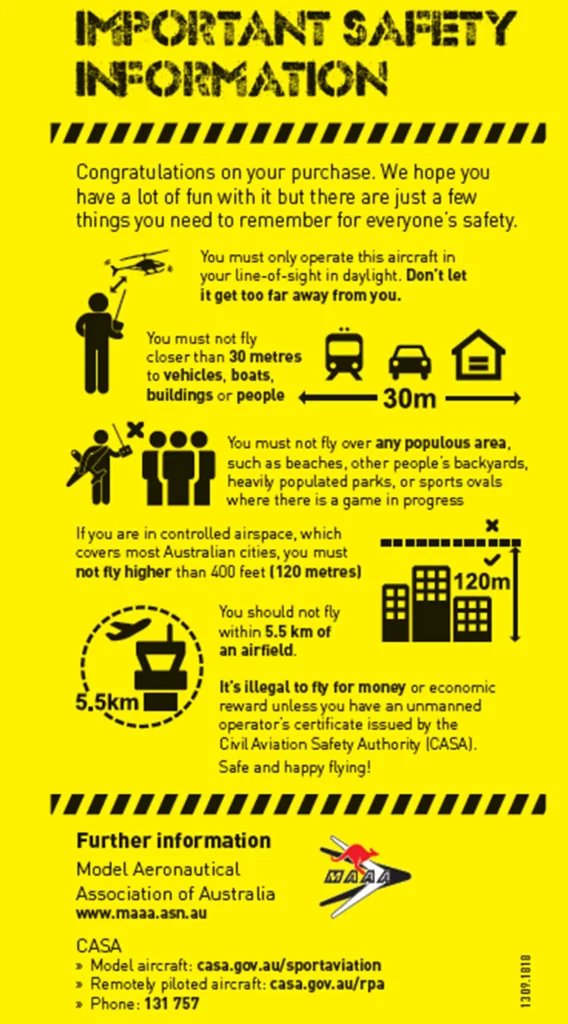 IMPORTANT SAFETY INFORMATION

Congratulations on your purchase. We hope you have a lot of fun with it but there are just a few things you need to remember for everyone's safety.

You must only operate this aircraft in your line-of-sight in daylight. Don't let it get too far away from you.

You must not fly closer than 30 metres to vehicles, boats, buildings or people

30m

You must not fly over any populous area, such as beaches, other people's backyards, heavily populated parks, or sports ovals where there is a game in progress

If you are in controlled airspace, which covers most Australian cities, you must not fly higher than 400 feet (120 metres)

120m

You should not fly within 5.5 km of an airfield.

5.5km

It's illegal to fly for money or economic reward unless you have an unmanned operator's certificate issued by the Civil Aviation Safety Authority (CASA).

Safe and happy flying!

Further information

Model Aeronautical Association of Australia
www.maaa.asn.au

MAAA

CASA
» Model aircraft: casa.gov.au/sportaviation
» Remotely piloted aircraft: casa.gov.au/rpa
» Phone: 131 757

1309.1818